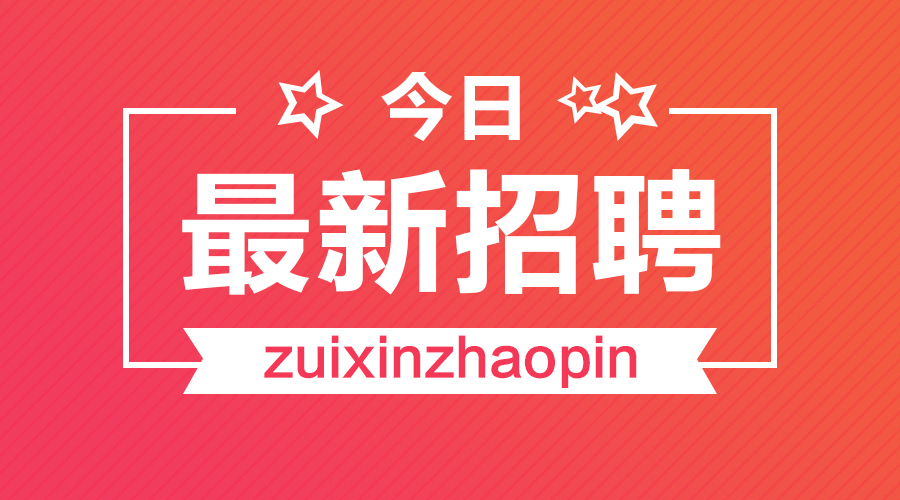 今日
最新招聘
zuixinzhaopin